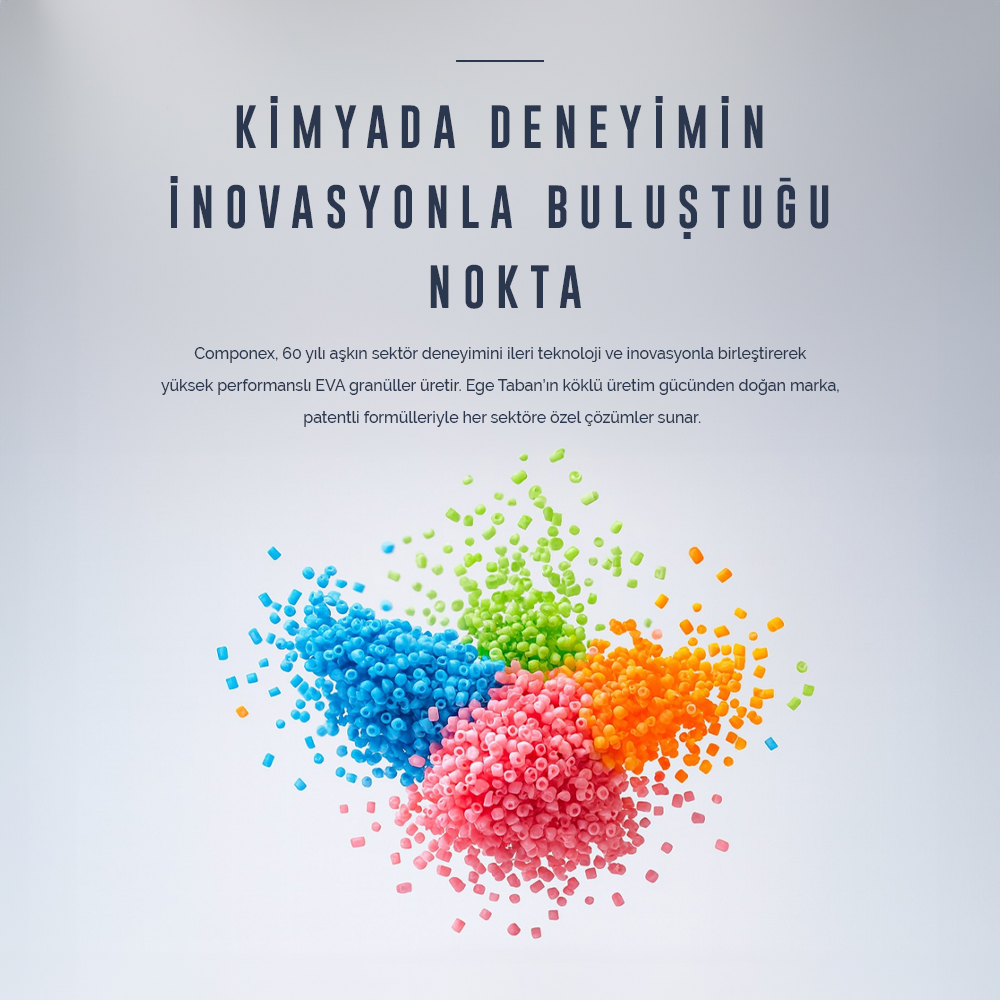 KİMYADA DENEYİMİN İNOVASYONLA BULUŞTUĞU NOKTA

Componex, 60 yılı aşkın sektör deneyimini ileri teknoloji ve inovasyonla birleştirerek yüksek performanslı EVA granüller üretir. Ege Taban'ın köklü üretim gücünden doğan marka, patentli formülleriyle her sektöre özel çözümler sunar.